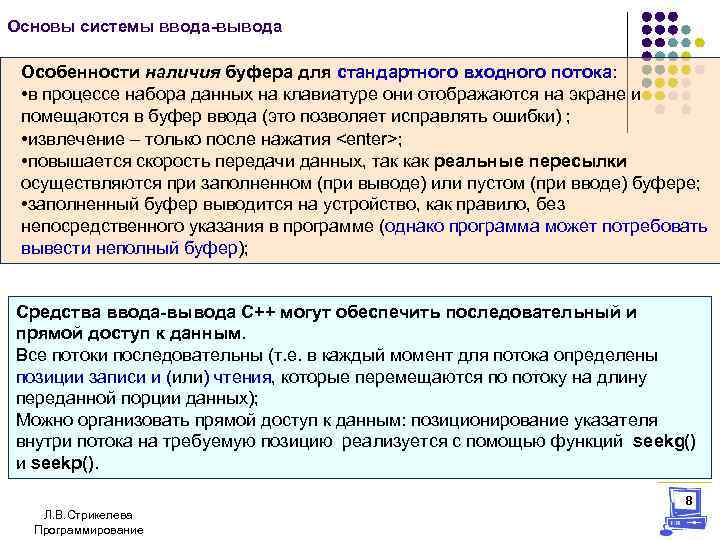 Основы системы ввода-вывода

Особенности наличия буфера для стандартного входного потока:
•в процессе набора данных на клавиатуре они отображаются на экране и помещаются в буфер ввода (это позволяет исправлять ошибки) ;
•извлечение – только после нажатия <enter>;
•повышается скорость передачи данных, так как реальные пересылки осуществляются при заполненном (при выводе) или пустом (при вводе) буфере;
•заполненный буфер выводится на устройство, как правило, без непосредственного указания в программе (однако программа может потребовать вывести неполный буфер);

Средства ввода-вывода С++ могут обеспечить последовательный и прямой доступ к данным.
Все потоки последовательны (т.е. в каждый момент для потока определены позиции записи и (или) чтения, которые перемещаются по потоку на длину переданной порции данных);
Можно организовать прямой доступ к данным: позиционирование указателя внутри потока на требуемую позицию реализуется с помощью функций seekg() и seekp().

Л.В.Стрикелева
Программирование

8